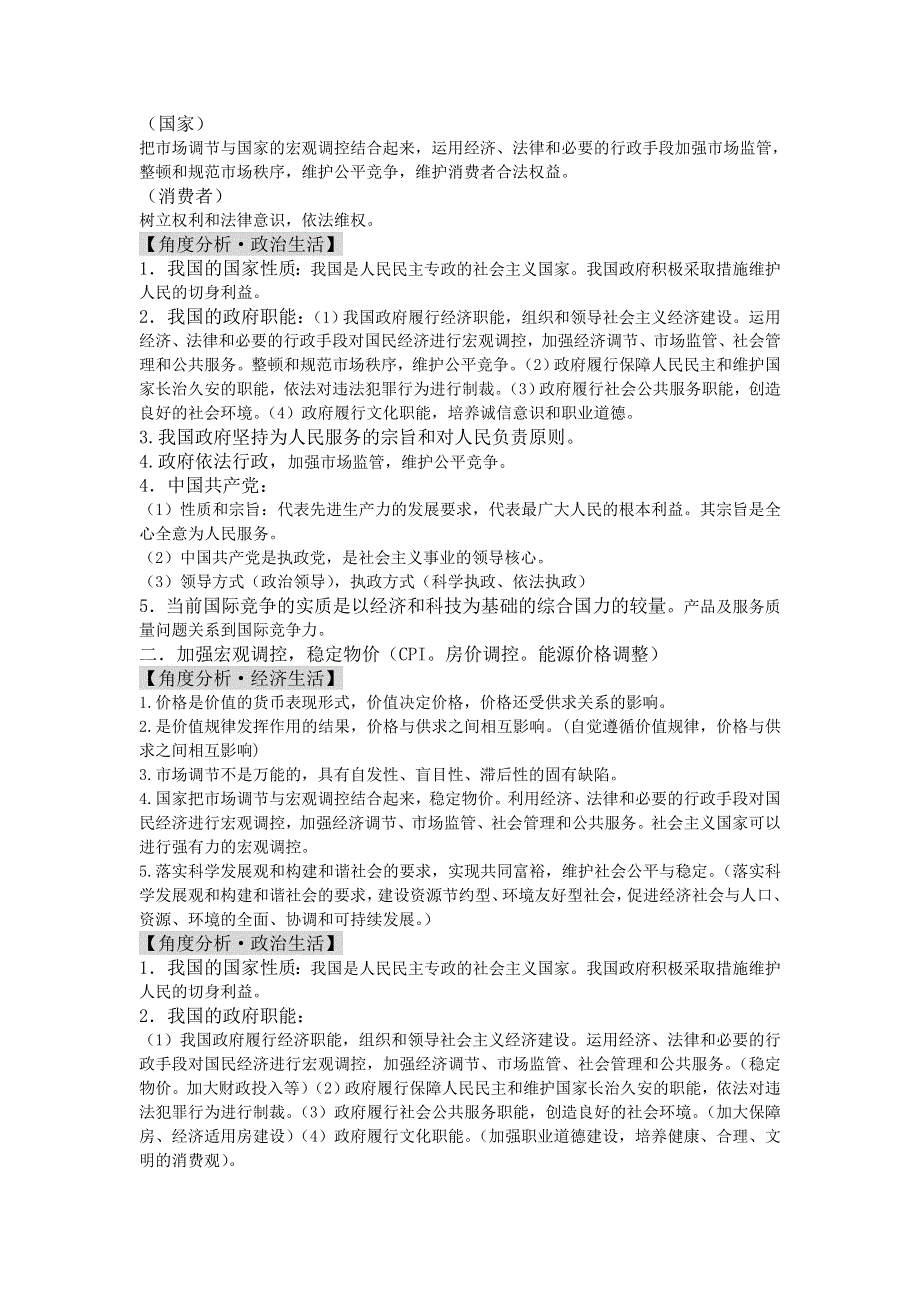 （国家）
把市场调节与国家的宏观调控结合起来，运用经济、法律和必要的行政手段加强市场监管，整顿和规范市场秩序，维护公平竞争，维护消费者合法权益。
（消费者）
树立权利和法律意识，依法维权。
【角度分析·政治生活】
1．我国的国家性质：我国是人民民主专政的社会主义国家。我国政府积极采取措施维护人民的切身利益。
2．我国的政府职能：（1）我国政府履行经济职能，组织和领导社会主义经济建设。运用经济、法律和必要的行政手段对国民经济进行宏观调控，加强经济调节、市场监管、社会管理和公共服务。整顿和规范市场秩序，维护公平竞争。（2）政府履行保障人民民主和维护国家长治久安的职能，依法对违法犯罪行为进行制裁。（3）政府履行社会公共服务职能，创造良好的社会环境。（4）政府履行文化职能，培养诚信意识和职业道德。
3.我国政府坚持为人民服务的宗旨和对人民负责原则。
4.政府依法行政，加强市场监管，维护公平竞争。
4．中国共产党：
（1）性质和宗旨：代表先进生产力的发展要求，代表最广大人民的根本利益。其宗旨是全心全意为人民服务。
（2）中国共产党是执政党，是社会主义事业的领导核心。
（3）领导方式（政治领导），执政方式（科学执政、依法执政）
5．当前国际竞争的实质是以经济和科技为基础的综合国力的较量。产品及服务质量问题关系到国际竞争力。
二．加强宏观调控，稳定物价（CPI。房价调控。能源价格调整）
【角度分析·经济生活】
1.价格是价值的货币表现形式，价值决定价格，价格还受供求关系的影响。
2.是价值规律发挥作用的结果，价格与供求之间相互影响。（自觉遵循价值规律，价格与供求之间相互影响）
3.市场调节不是万能的，具有自发性、盲目性、滞后性的固有缺陷。
4.国家把市场调节与宏观调控结合起来，稳定物价。利用经济、法律和必要的行政手段对国民经济进行宏观调控，加强经济调节、市场监管、社会管理和公共服务。社会主义国家可以进行强有力的宏观调控。
5.落实科学发展观和构建和谐社会的要求，实现共同富裕，维护社会公平与稳定。（落实科学发展观和构建和谐社会的要求，建设资源节约型、环境友好型社会，促进经济社会与人口、资源、环境的全面、协调和可持续发展。）
【角度分析·政治生活】
1．我国的国家性质：我国是人民民主专政的社会主义国家。我国政府积极采取措施维护人民的切身利益。
2．我国的政府职能：
（1）我国政府履行经济职能，组织和领导社会主义经济建设。运用经济、法律和必要的行政手段对国民经济进行宏观调控，加强经济调节、市场监管、社会管理和公共服务。（稳定物价。加大财政投入等）（2）政府履行保障人民民主和维护国家长治久安的职能，依法对违法犯罪行为进行制裁。（3）政府履行社会公共服务职能，创造良好的社会环境。（加大保障房、经济适用房建设）（4）政府履行文化职能。（加强职业道德建设，培养健康、合理、文明的消费观）。